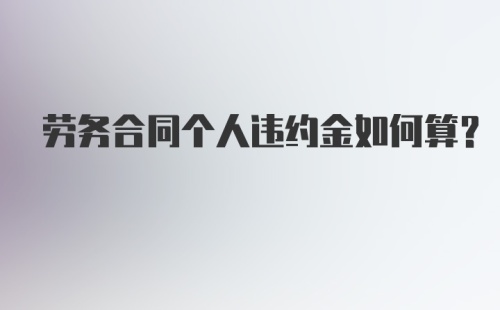 劳务合同个人违约金如何算?